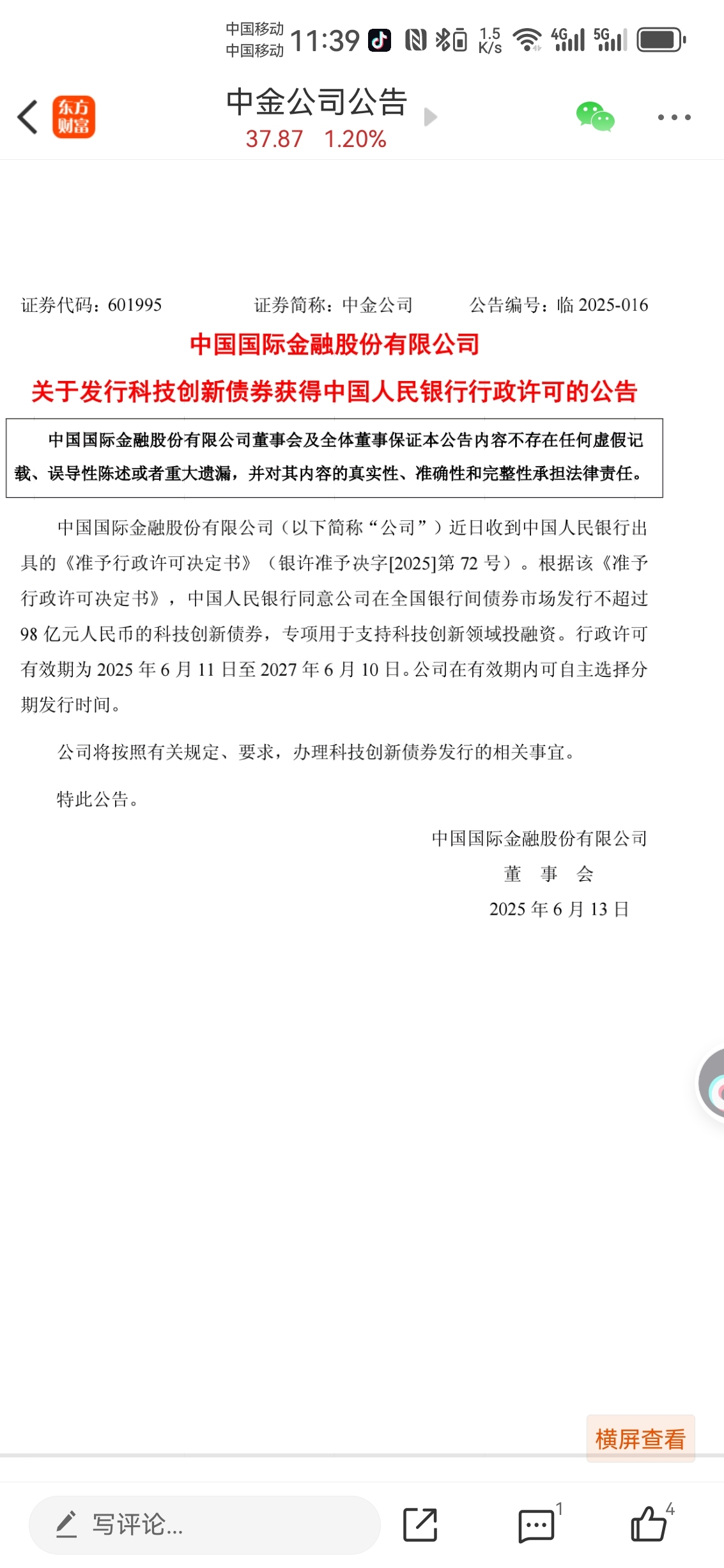 中国移动
中国移动 11:39 1.5 K/s 4G 5G

东方财富

中金公司公告
37.87 1.20%

证券代码：601995　　证券简称：中金公司　　公告编号：临 2025-016

中国国际金融股份有限公司

关于发行科技创新债券获得中国人民银行行政许可的公告

中国国际金融股份有限公司董事会及全体董事保证本公告内容不存在任何虚假记载、误导性陈述或者重大遗漏，并对其内容的真实性、准确性和完整性承担法律责任。

中国国际金融股份有限公司（以下简称“公司”）近日收到中国人民银行出具的《准予行政许可决定书》（银许准予决字[2025]第 72 号）。根据该《准予行政许可决定书》，中国人民银行同意公司在全国银行间债券市场发行不超过 98 亿元人民币的科技创新债券，专项用于支持科技创新领域投融资。行政许可有效期为 2025 年 6 月 11 日至 2027 年 6 月 10 日。公司在有效期内可自主选择分期发行时间。

公司将按照有关规定、要求，办理科技创新债券发行的相关事宜。

特此公告。

中国国际金融股份有限公司
董　事　会
2025 年 6 月 13 日

横屏查看

写评论...
1
4